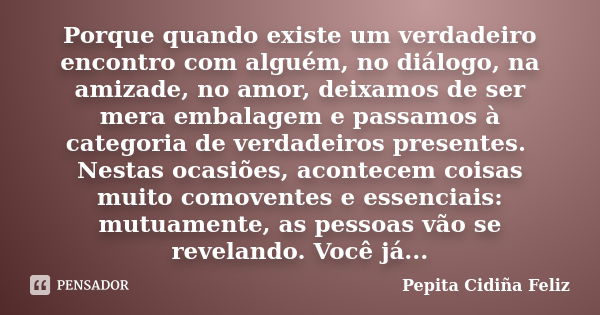 Porque quando existe um verdadeiro encontro com alguém, no diálogo, na amizade, no amor, deixamos de ser mera embalagem e passamos à categoria de verdadeiros presentes. Nestas ocasiões, acontecem coisas muito comoventes e essenciais: mutuamente, as pessoas vão se revelando. Você já...

PENSADOR

Pepita Cidiña Feliz